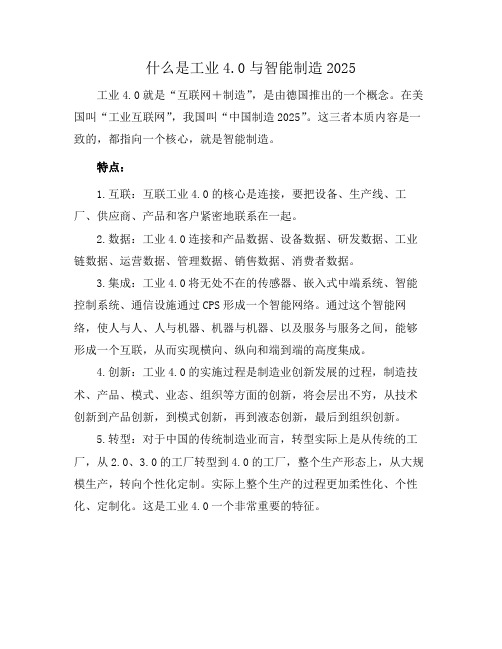 什么是工业 4.0 与智能制造 2025

工业 4.0 就是“互联网＋制造”，是由德国推出的一个概念。在美国叫“工业互联网”，我国叫“中国制造 2025”。这三者本质内容是一致的，都指向一个核心，就是智能制造。

特点：

1.互联：互联工业 4.0 的核心是连接，要把设备、生产线、工厂、供应商、产品和客户紧密地联系在一起。

2.数据：工业 4.0 连接和产品数据、设备数据、研发数据、工业链数据、运营数据、管理数据、销售数据、消费者数据。

3.集成：工业 4.0 将无处不在的传感器、嵌入式中端系统、智能控制系统、通信设施通过 CPS 形成一个智能网络。通过这个智能网络，使人与人、人与机器、机器与机器、以及服务与服务之间，能够形成一个互联，从而实现横向、纵向和端到端的高度集成。

4.创新：工业 4.0 的实施过程是制造业创新发展的过程，制造技术、产品、模式、业态、组织等方面的创新，将会层出不穷，从技术创新到产品创新，到模式创新，再到液态创新，最后到组织创新。

5.转型：对于中国的传统制造业而言，转型实际上是从传统的工厂，从 2.0、3.0 的工厂转型到 4.0 的工厂，整个生产形态上，从大规模生产，转向个性化定制。实际上整个生产的过程更加柔性化、个性化、定制化。这是工业 4.0 一个非常重要的特征。